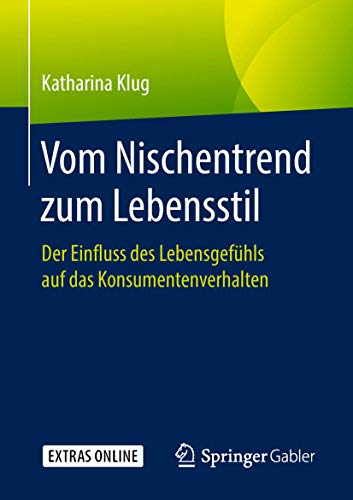 Katharina Klug

Vom Nischentrend zum Lebensstil

Der Einfluss des Lebensgefühls auf das Konsumentenverhalten

EXTRAS ONLINE

Springer Gabler